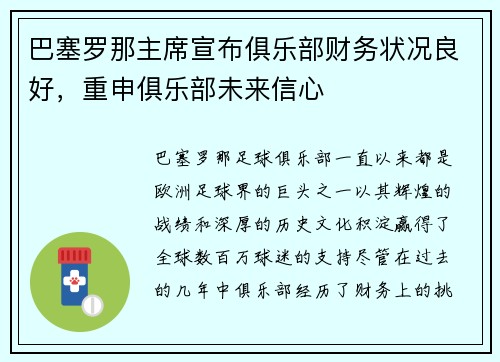 巴塞罗那主席宣布俱乐部财务状况良好，重申俱乐部未来信心

巴塞罗那足球俱乐部一直以来都是欧洲足球界的巨头之一以其辉煌的战绩和深厚的历史文化积淀赢得了全球数百万球迷的支持尽管在过去的几年中俱乐部经历了财务上的挑